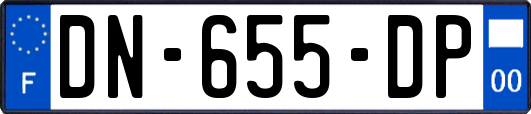 F

DN-655-DP

00